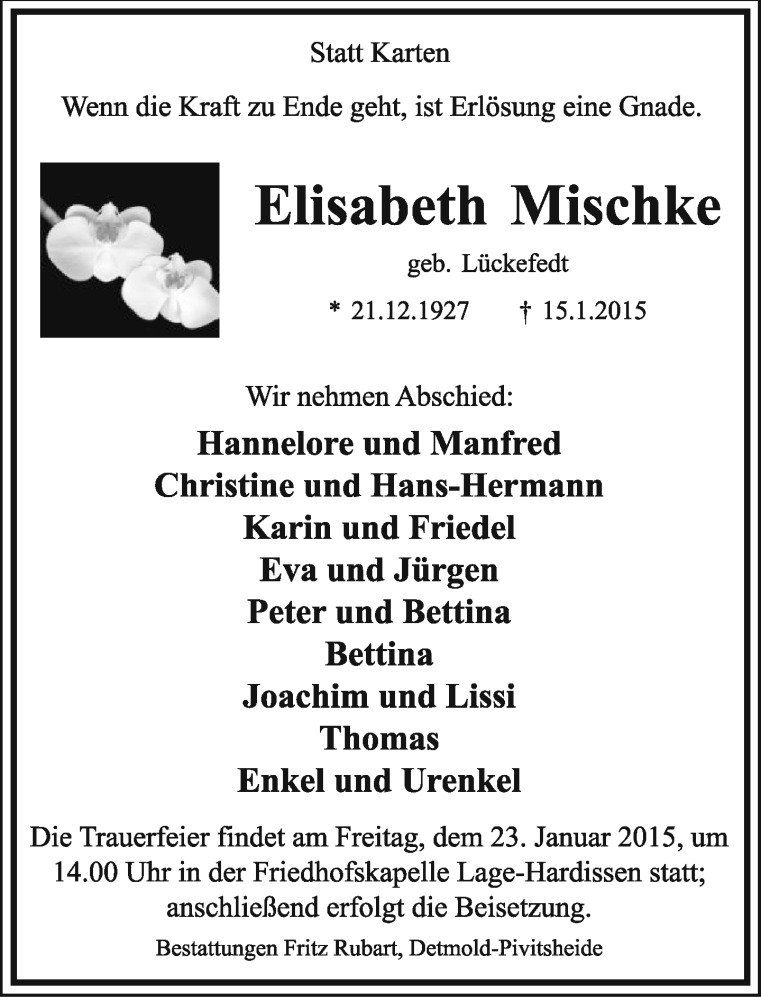 Statt Karten

Wenn die Kraft zu Ende geht, ist Erlösung eine Gnade.

Elisabeth Mischke

geb. Lückefedt

* 21.12.1927 † 15.1.2015

Wir nehmen Abschied:

Hannelore und Manfred
Christine und Hans-Hermann
Karin und Friedel
Eva und Jürgen
Peter und Bettina
Bettina
Joachim und Lissi
Thomas
Enkel und Urenkel

Die Trauerfeier findet am Freitag, dem 23. Januar 2015, um 14.00 Uhr in der Friedhofskapelle Lage-Hardissen statt; anschließend erfolgt die Beisetzung.

Bestattungen Fritz Rubart, Detmold-Pivitsheide